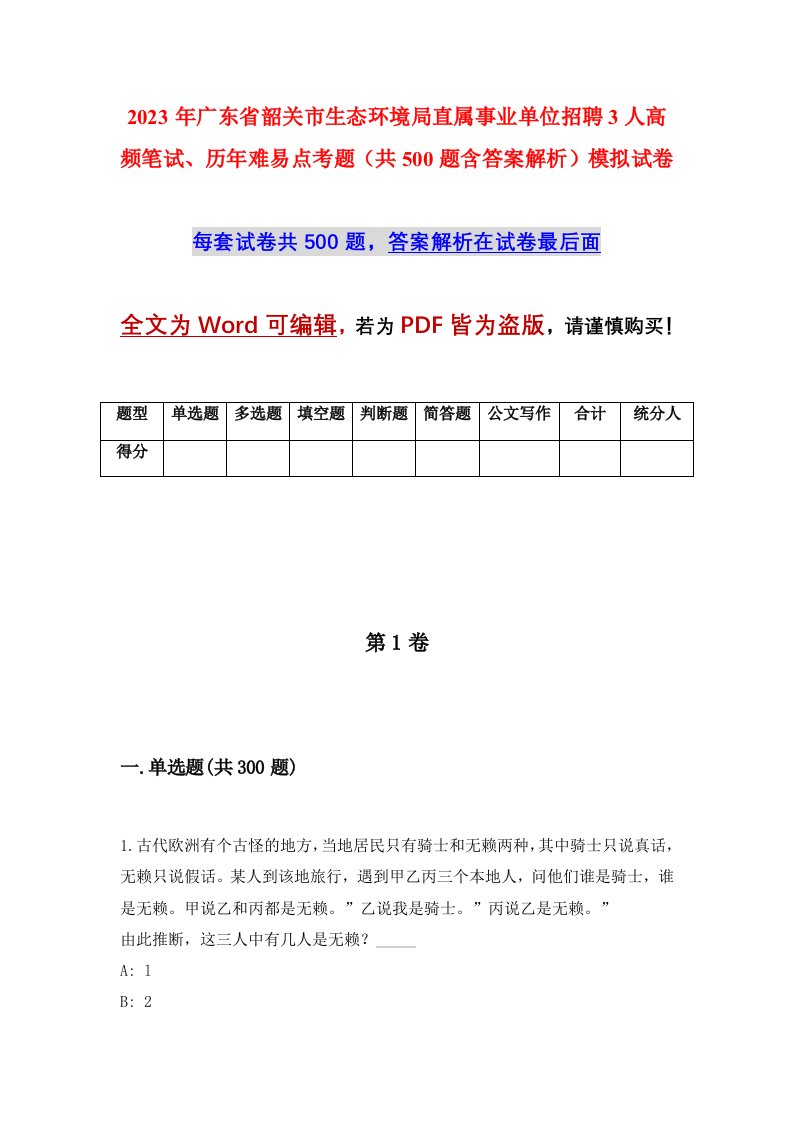 2023 年广东省韶关市生态环境局直属事业单位招聘 3 人高频笔试、历年难易点考题（共 500 题含答案解析）模拟试卷

每套试卷共 500 题，答案解析在试卷最后面

全文为 Word 可编辑，若为 PDF 皆为盗版，请谨慎购买！

| 题型 | 单选题 | 多选题 | 填空题 | 判断题 | 简答题 | 公文写作 | 合计 | 统分人 |
|---|---|---|---|---|---|---|---|---|
| 得分 | | | | | | | | |

第 1 卷

一.单选题(共 300 题)

1.古代欧洲有个古怪的地方，当地居民只有骑士和无赖两种，其中骑士只说真话，无赖只说假话。某人到该地旅行，遇到甲乙丙三个本地人，问他们谁是骑士，谁是无赖。甲说乙和丙都是无赖。”乙说我是骑士。”丙说乙是无赖。”
由此推断，这三人中有几人是无赖？_____
A: 1
B: 2